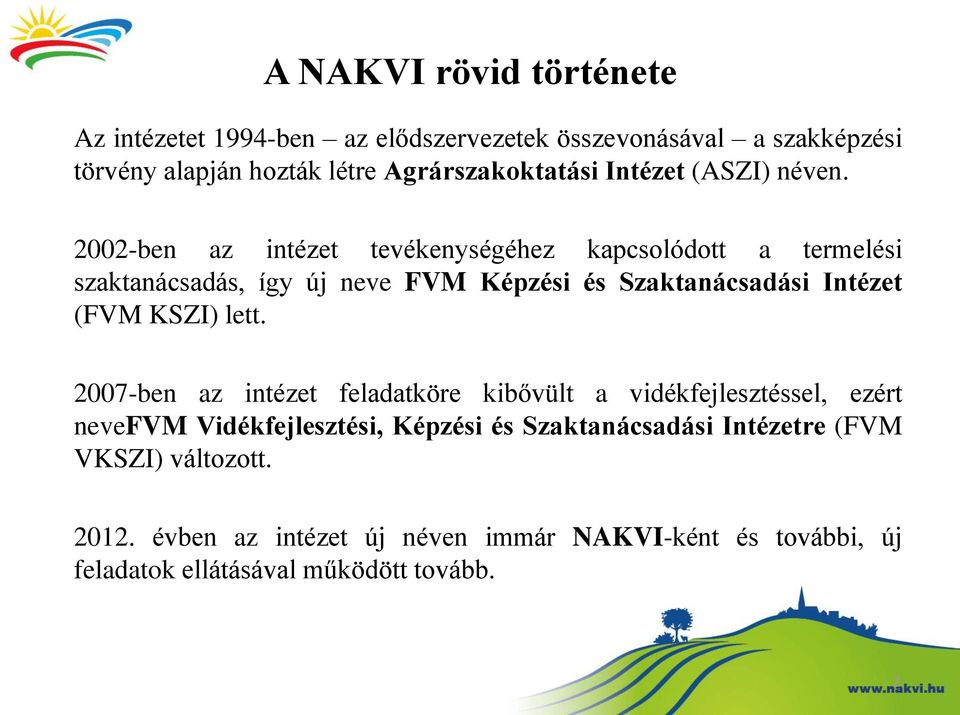 A NAKVI rövid története

Az intézetet 1994-ben – az elődszervezetek összevonásával – a szakképzési törvény alapján hozták létre Agrárszakoktatási Intézet (ASZI) néven.

2002-ben az intézet tevékenységéhez kapcsolódott a termelési szaktanácsadás, így új neve FVM Képzési és Szaktanácsadási Intézet (FVM KSZI) lett.

2007-ben az intézet feladatköre kibővült a vidékfejlesztéssel, ezért neveFVM Vidékfejlesztési, Képzési és Szaktanácsadási Intézetre (FVM VKSZI) változott.

2012. évben az intézet új néven immár NAKVI-ként és további, új feladatok ellátásával működött tovább.

www.nakvi.hu